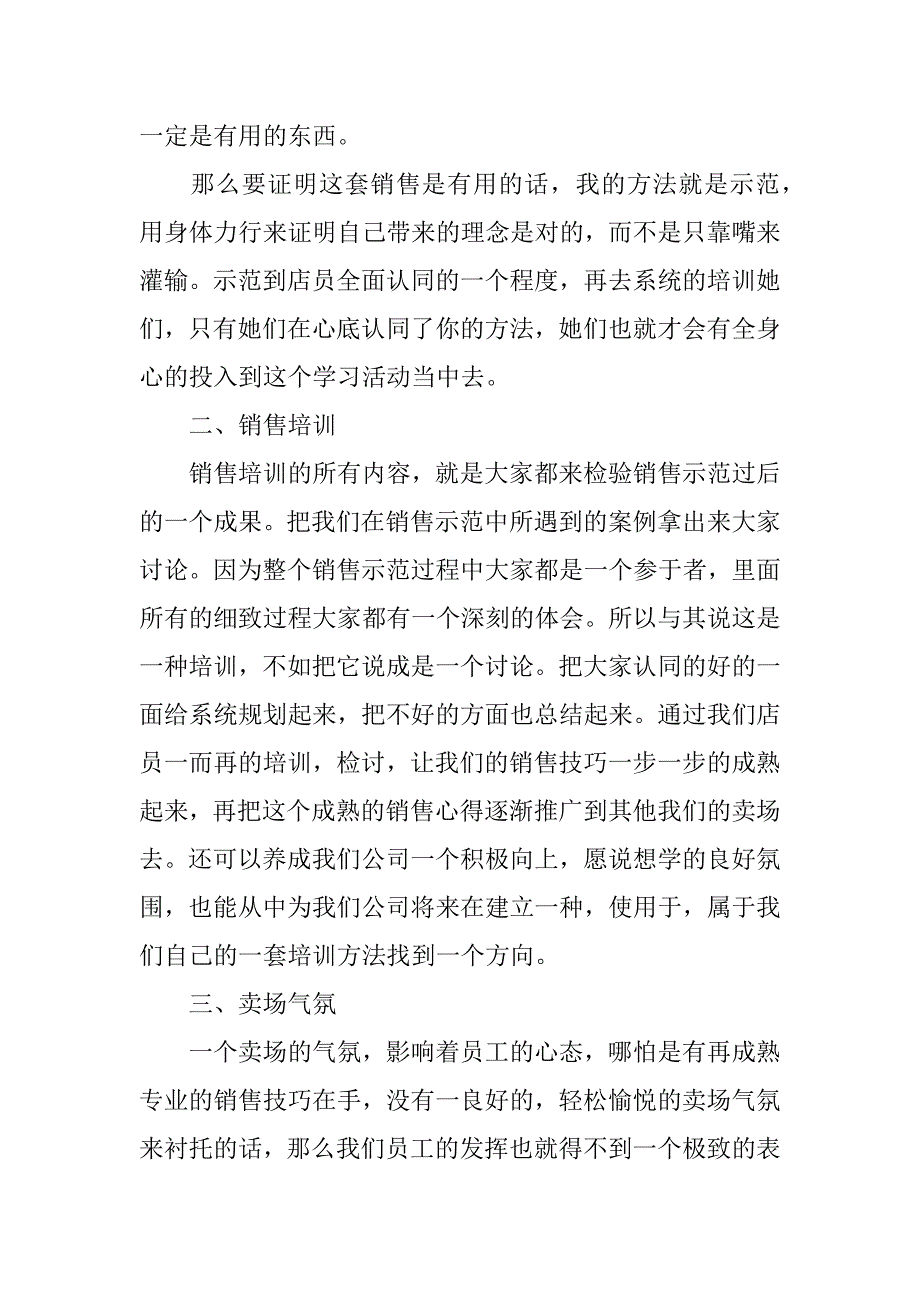 一定是有用的东西。

那么要证明这套销售是有用的话，我的方法就是示范，用身体力行来证明自己带来的理念是对的，而不是只靠嘴来灌输。示范到店员全面认同的一个程度，再去系统的培训她们，只有她们在心底认同了你的方法，她们也就才会有全身心的投入到这个学习活动当中去。

二、销售培训

销售培训的所有内容，就是大家都来检验销售示范过后的一个成果。把我们在销售示范中所遇到的案例拿出来大家讨论。因为整个销售示范过程中大家都是一个参于者，里面所有的细致过程大家都有一个深刻的体会。所以与其说这是一种培训，不如把它说成是一个讨论。把大家认同的好的一面给系统规划起来，把不好的方面也总结起来。通过我们店员一而再的培训，检讨，让我们的销售技巧一步一步的成熟起来，再把这个成熟的销售心得逐渐推广到其他我们的卖场去。还可以养成我们公司一个积极向上，愿说想学的良好氛围，也能从中为我们公司将来在建立一种，使用于，属于我们自己的一套培训方法找到一个方向。

三、卖场气氛

一个卖场的气氛，影响着员工的心态，哪怕是有再成熟专业的销售技巧在手，没有一良好的，轻松愉悦的卖场气氛来衬托的话，那么我们员工的发挥也就得不到一个极致的表